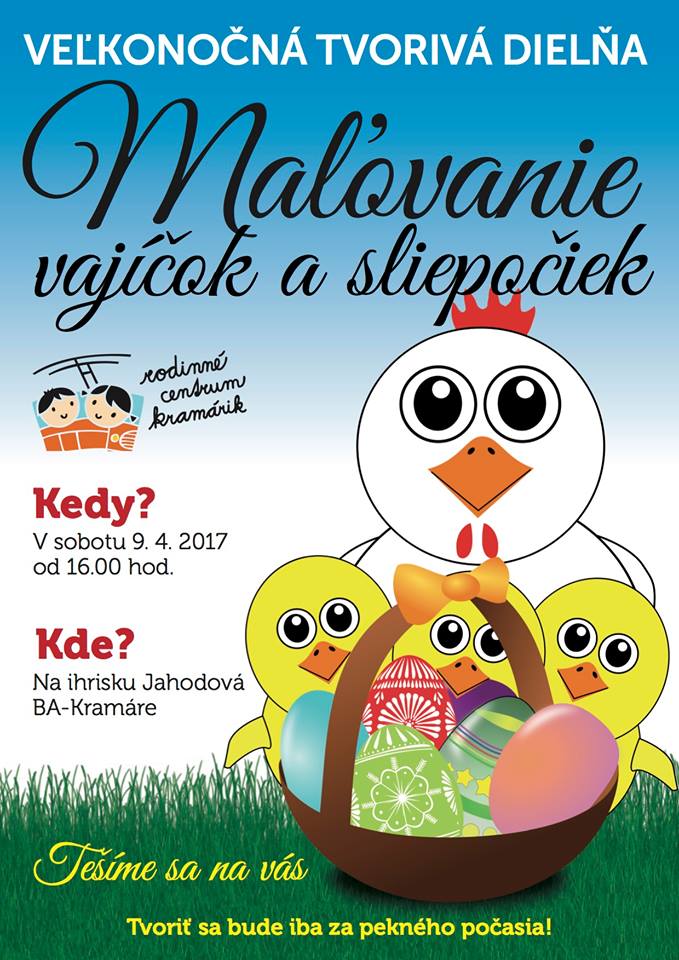 VEĽKONOČNÁ TVORIVÁ DIELŇA

Maľovanie vajíčok a sliepočiek

rodinné centrum kramárik

Kedy?
V sobotu 9. 4. 2017 od 16.00 hod.

Kde?
Na ihrisku Jahodová BA-Kramáre

Tešíme sa na vás

Tvoriť sa bude iba za pekného počasia!